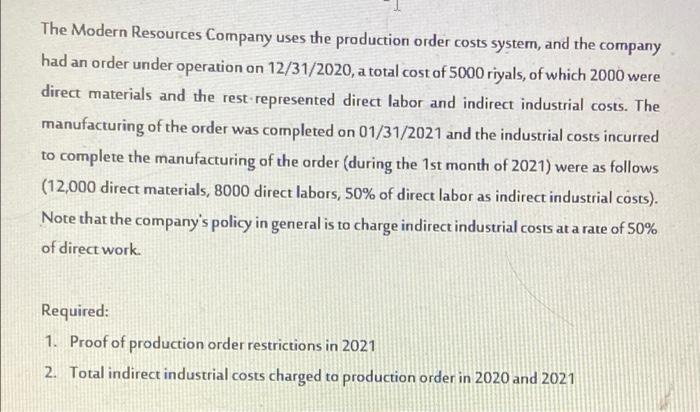 The Modern Resources Company uses the production order costs system, and the company had an order under operation on 12/31/2020, a total cost of 5000 riyals, of which 2000 were direct materials and the rest represented direct labor and indirect industrial costs. The manufacturing of the order was completed on 01/31/2021 and the industrial costs incurred to complete the manufacturing of the order (during the 1st month of 2021) were as follows (12,000 direct materials, 8000 direct labors, 50% of direct labor as indirect industrial costs). Note that the company's policy in general is to charge indirect industrial costs at a rate of 50% of direct work.

Required:
1. Proof of production order restrictions in 2021
2. Total indirect industrial costs charged to production order in 2020 and 2021